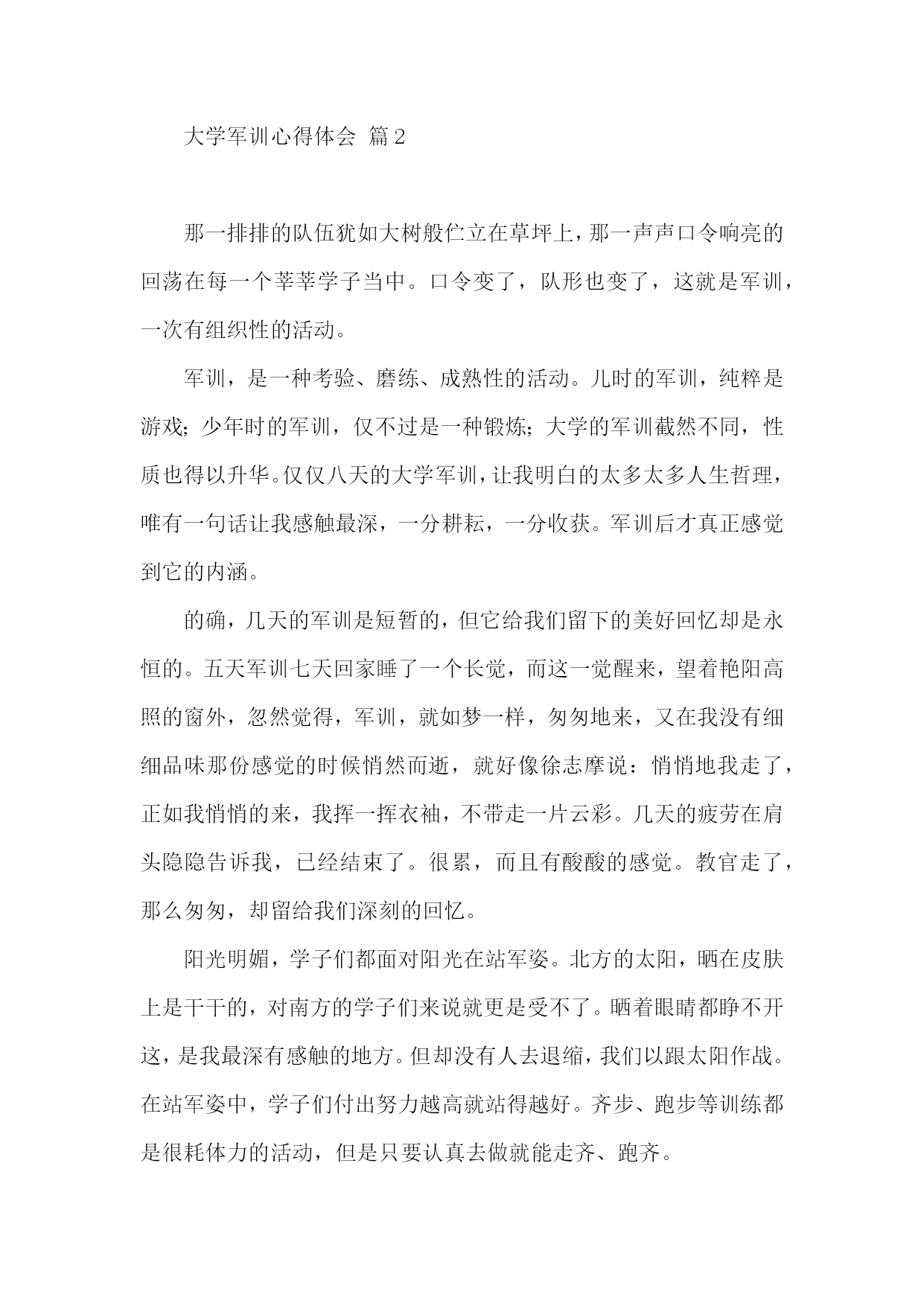 大学军训心得体会 篇2

那一排排的队伍犹如大树般伫立在草坪上，那一声声口令响亮的回荡在每一个莘莘学子当中。口令变了，队形也变了，这就是军训，一次有组织性的活动。

军训，是一种考验、磨练、成熟性的活动。儿时的军训，纯粹是游戏；少年时的军训，仅不过是一种锻炼；大学的军训截然不同，性质也得以升华。仅仅八天的大学军训，让我明白的太多太多人生哲理，唯有一句话让我感触最深，一分耕耘，一分收获。军训后才真正感觉到它的内涵。

的确，几天的军训是短暂的，但它给我们留下的美好回忆却是永恒的。五天军训七天回家睡了一个长觉，而这一觉醒来，望着艳阳高照的窗外，忽然觉得，军训，就如梦一样，匆匆地来，又在我没有细细品味那份感觉的时候悄然而逝，就好像徐志摩说：悄悄地我走了，正如我悄悄的来，我挥一挥衣袖，不带走一片云彩。几天的疲劳在肩头隐隐告诉我，已经结束了。很累，而且有酸酸的感觉。教官走了，那么匆匆，却留给我们深刻的回忆。

阳光明媚，学子们都面对阳光在站军姿。北方的太阳，晒在皮肤上是干干的，对南方的学子们来说就更是受不了。晒着眼睛都睁不开这，是我最深有感触的地方。但却没有人去退缩，我们以跟太阳作战。在站军姿中，学子们付出努力越高就站得越好。齐步、跑步等训练都是很耗体力的活动，但是只要认真去做就能走齐、跑齐。